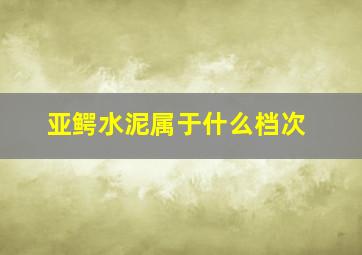 亚鳄水泥属于什么档次